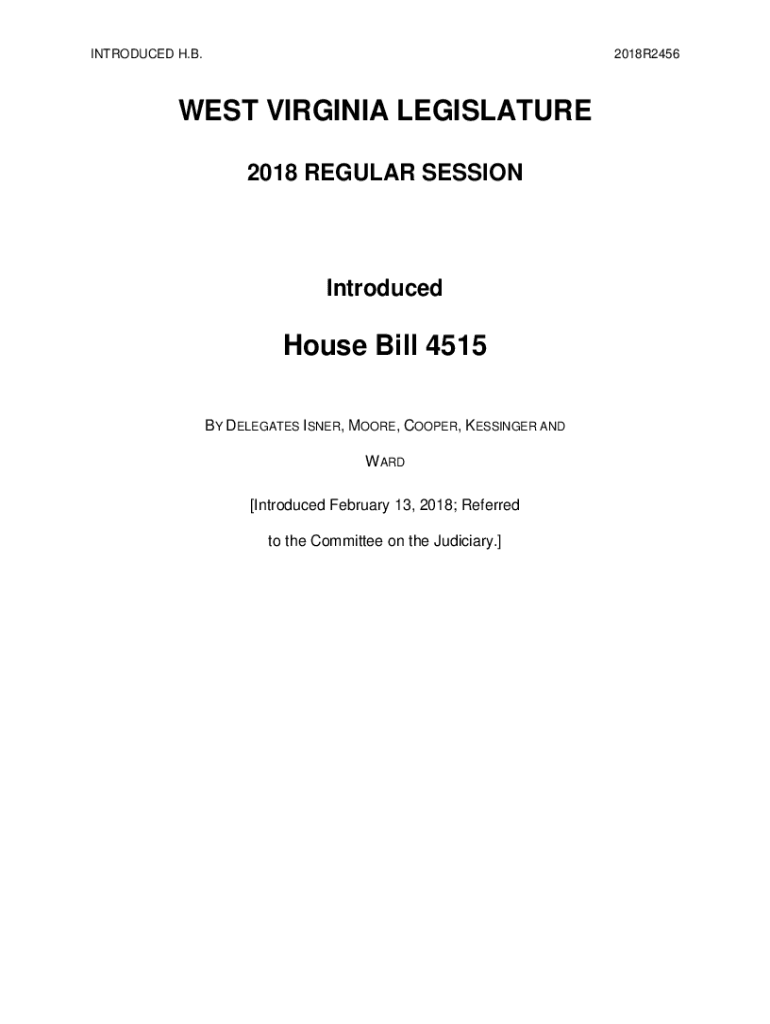 INTRODUCED H.B.

2018R2456

WEST VIRGINIA LEGISLATURE

2018 REGULAR SESSION

Introduced

House Bill 4515

BY DELEGATES ISNER, MOORE, COOPER, KESSINGER AND WARD

[Introduced February 13, 2018; Referred to the Committee on the Judiciary.]